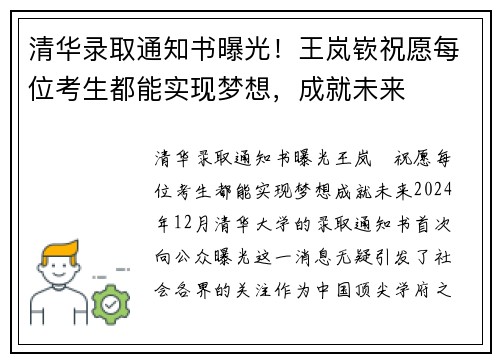 清华录取通知书曝光！王岚嵚祝愿每位考生都能实现梦想，成就未来

清华录取通知书曝光王岚　祝愿每位考生都能实现梦想成就未来2024年12月清华大学的录取通知书首次向公众曝光这一消息无疑引发了社会各界的关注作为中国顶尖学府之